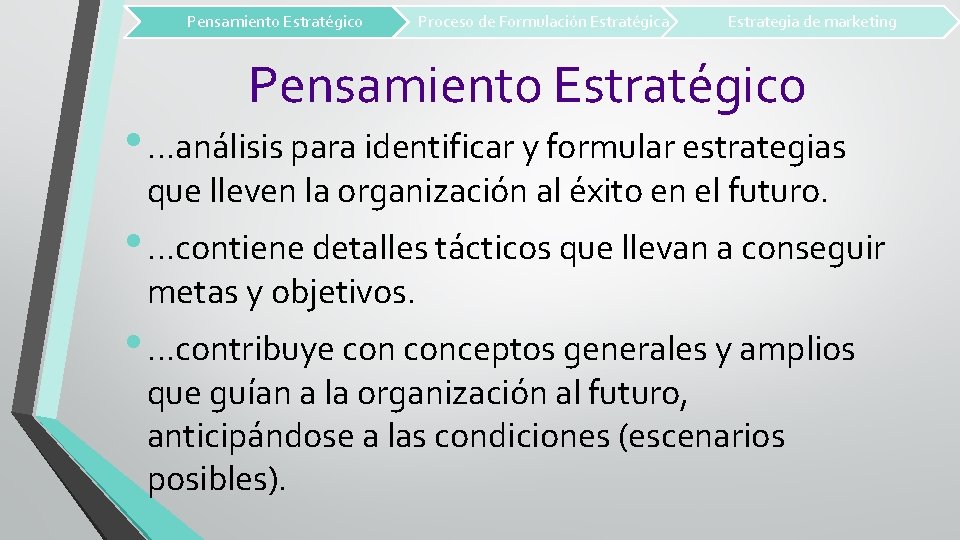 Pensamiento Estratégico
Proceso de Formulación Estratégica
Estrategia de marketing

Pensamiento Estratégico

• …análisis para identificar y formular estrategias que lleven la organización al éxito en el futuro.

• …contiene detalles tácticos que llevan a conseguir metas y objetivos.

• …contribuye con conceptos generales y amplios que guían a la organización al futuro, anticipándose a las condiciones (escenarios posibles).